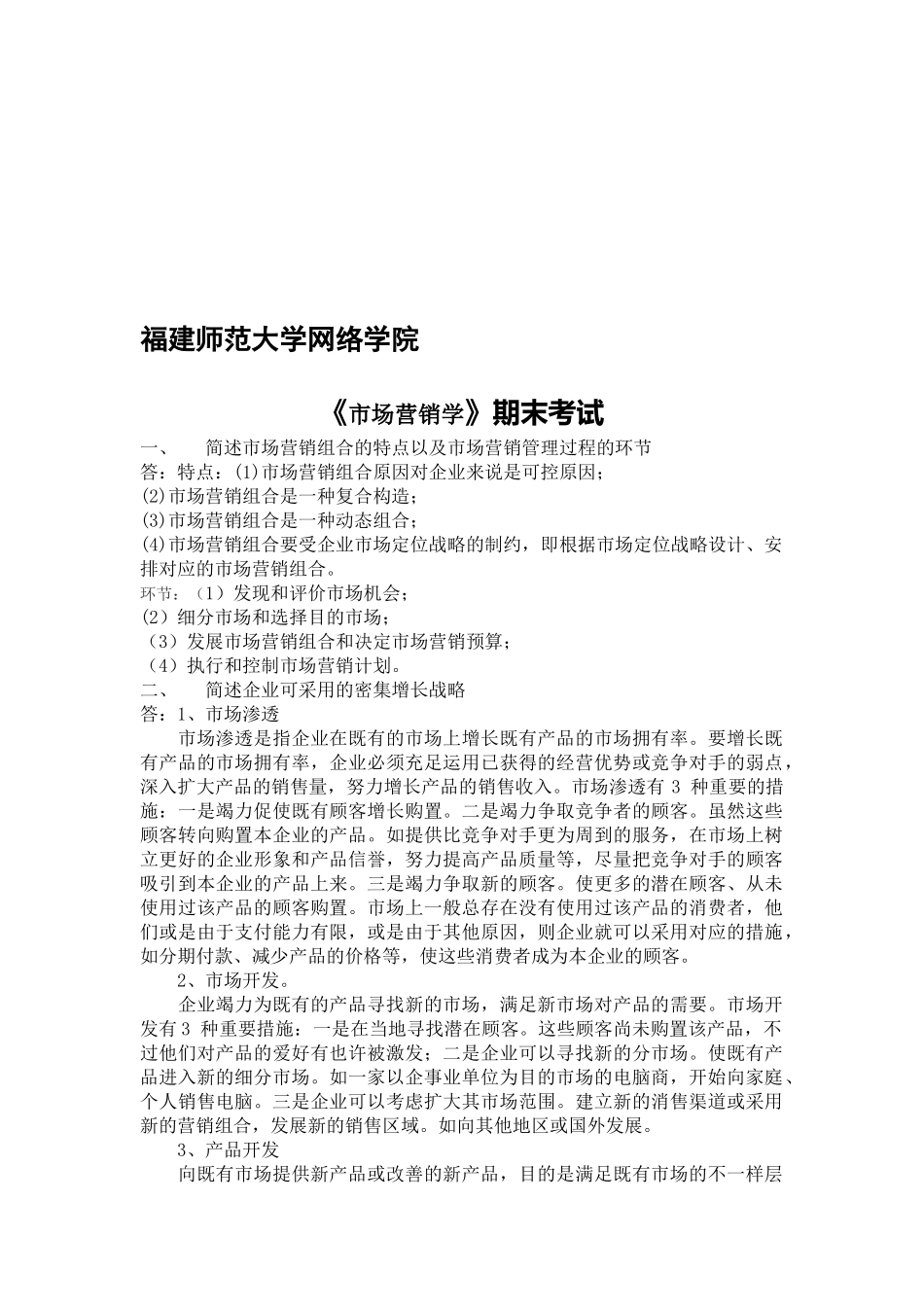 福建师范大学网络学院

《市场营销学》期末考试

一、　简述市场营销组合的特点以及市场营销管理过程的环节
答：特点：(1)市场营销组合原因对企业来说是可控原因；
(2)市场营销组合是一种复合构造；
(3)市场营销组合是一种动态组合；
(4)市场营销组合要受企业市场定位战略的制约，即根据市场定位战略设计、安排对应的市场营销组合。
环节：（1）发现和评价市场机会；
(2）细分市场和选择目的市场；
（3）发展市场营销组合和决定市场营销预算；
（4）执行和控制市场营销计划。
二、　简述企业可采用的密集增长战略
答：1、市场渗透
市场渗透是指企业在既有的市场上增长既有产品的市场拥有率。要增长既有产品的市场拥有率，企业必须充足运用已获得的经营优势或竞争对手的弱点，深入扩大产品的销售量，努力增长产品的销售收入。市场渗透有 3 种重要的措施：一是竭力促使既有顾客增长购置。二是竭力争取竞争者的顾客。虽然这些顾客转向购置本企业的产品。如提供比竞争对手更为周到的服务，在市场上树立更好的企业形象和产品信誉，努力提高产品质量等，尽量把竞争对手的顾客吸引到本企业的产品上来。三是竭力争取新的顾客。使更多的潜在顾客、从未使用过该产品的顾客购置。市场上一般总存在没有使用过该产品的消费者，他们或是由于支付能力有限，或是由于其他原因，则企业就可以采用对应的措施，如分期付款、减少产品的价格等，使这些消费者成为本企业的顾客。
2、市场开发。
企业竭力为既有的产品寻找新的市场，满足新市场对产品的需要。市场开发有 3 种重要措施：一是在当地寻找潜在顾客。这些顾客尚未购置该产品，不过他们对产品的爱好有也许被激发；二是企业可以寻找新的分市场。使既有产品进入新的细分市场。如一家以企事业单位为目的市场的电脑商，开始向家庭、个人销售电脑。三是企业可以考虑扩大其市场范围。建立新的消售渠道或采用新的营销组合，发展新的销售区域。如向其他地区或国外发展。
3、产品开发
向既有市场提供新产品或改善的新产品，目的是满足既有市场的不一样层